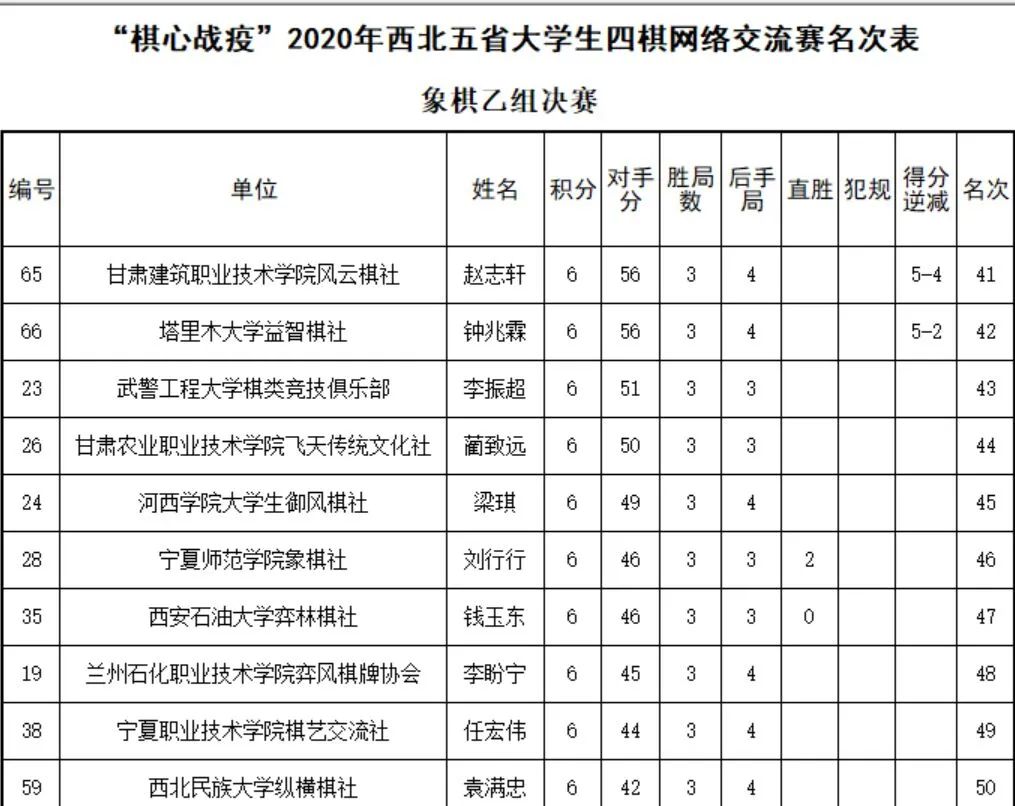 “棋心战疫”2020年西北五省大学生四棋网络交流赛名次表

象棋乙组决赛

| 编号 | 单位 | 姓名 | 积分 | 对手分 | 胜局数 | 后手局 | 直胜 | 犯规 | 得分逆减 | 名次 |
|---|---|---|---|---|---|---|---|---|---|---|
| 65 | 甘肃建筑职业技术学院风云棋社 | 赵志轩 | 6 | 56 | 3 | 4 | | | 5-4 | 41 |
| 66 | 塔里木大学益智棋社 | 钟兆霖 | 6 | 56 | 3 | 4 | | | 5-2 | 42 |
| 23 | 武警工程大学棋类竞技俱乐部 | 李振超 | 6 | 51 | 3 | 3 | | | | 43 |
| 26 | 甘肃农业职业技术学院飞天传统文化社 | 蔺致远 | 6 | 50 | 3 | 3 | | | | 44 |
| 24 | 河西学院大学生御风棋社 | 梁琪 | 6 | 49 | 3 | 4 | | | | 45 |
| 28 | 宁夏师范学院象棋社 | 刘行行 | 6 | 46 | 3 | 3 | 2 | | | 46 |
| 35 | 西安石油大学弈林棋社 | 钱玉东 | 6 | 46 | 3 | 3 | 0 | | | 47 |
| 19 | 兰州石化职业技术学院弈风棋牌协会 | 李盼宁 | 6 | 45 | 3 | 4 | | | | 48 |
| 38 | 宁夏职业技术学院棋艺交流社 | 任宏伟 | 6 | 44 | 3 | 4 | | | | 49 |
| 59 | 西北民族大学纵横棋社 | 袁满忠 | 6 | 42 | 3 | 4 | | | | 50 |